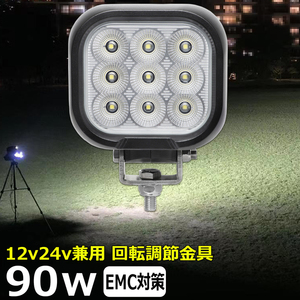 12v24v兼用 回転調節金具

90w EMC対策